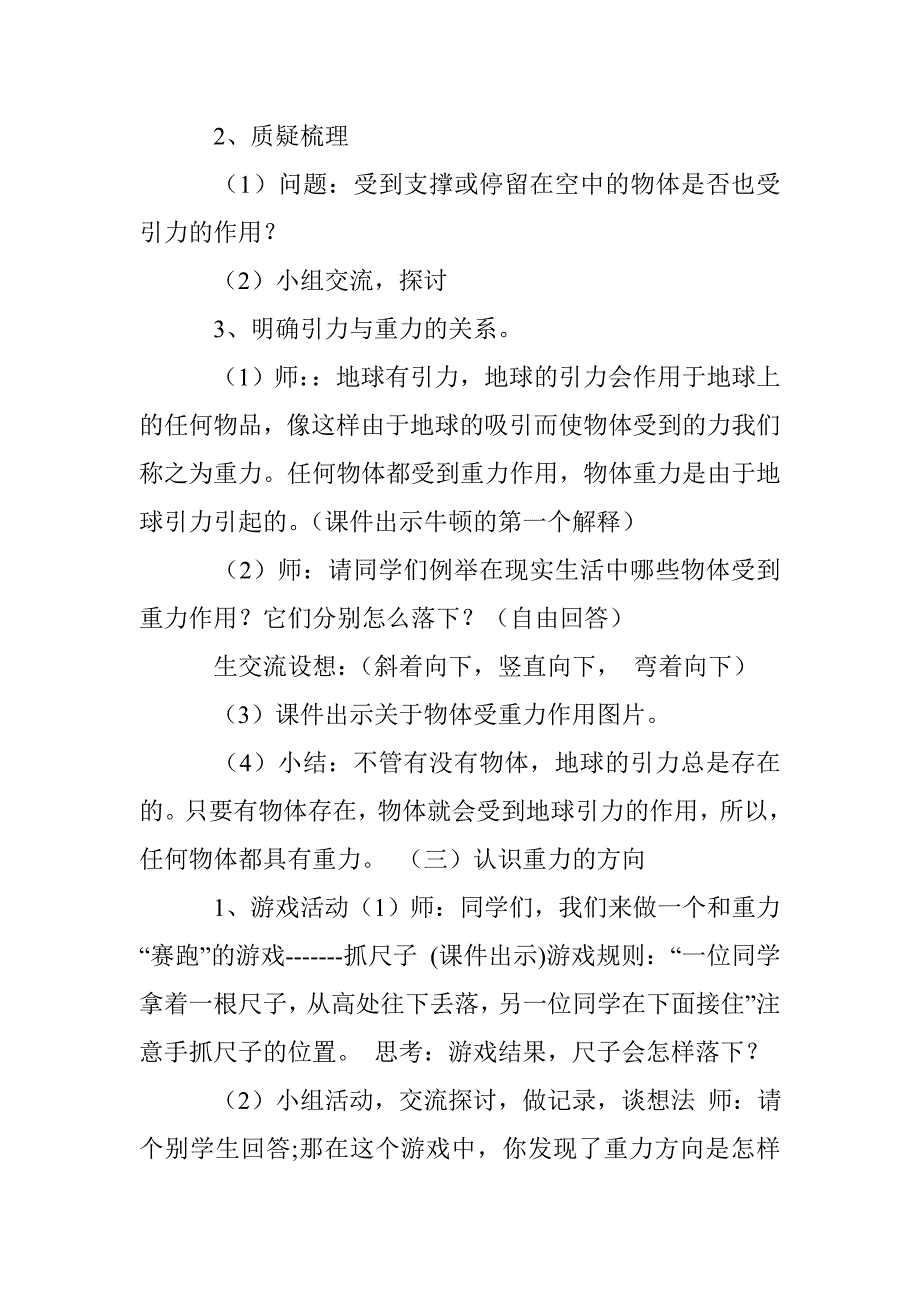 2、质疑梳理

（1）问题：受到支撑或停留在空中的物体是否也受引力的作用？

（2）小组交流，探讨

3、明确引力与重力的关系。

（1）师：：地球有引力，地球的引力会作用于地球上的任何物品，像这样由于地球的吸引而使物体受到的力我们称之为重力。任何物体都受到重力作用，物体重力是由于地球引力引起的。(课件出示牛顿的第一个解释)

（2）师：请同学们例举在现实生活中哪些物体受到重力作用？它们分别怎么落下？（自由回答）

生交流设想：(斜着向下，竖直向下，  弯着向下)

（3）课件出示关于物体受重力作用图片。

（4）小结：不管有没有物体，地球的引力总是存在的。只要有物体存在，物体就会受到地球引力的作用，所以，任何物体都具有重力。  （三）认识重力的方向

1、游戏活动（1）师：同学们，我们来做一个和重力“赛跑”的游戏-------抓尺子 (课件出示)游戏规则：“一位同学拿着一根尺子，从高处往下丢落，另一位同学在下面接住”注意手抓尺子的位置。 思考：游戏结果，尺子会怎样落下？

（2）小组活动，交流探讨，做记录，谈想法 师：请个别学生回答;那在这个游戏中，你发现了重力方向是怎样